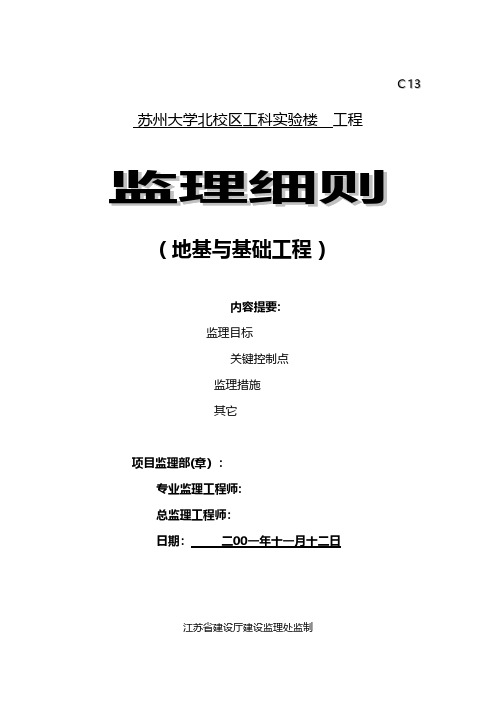 C13

苏州大学北校区工科实验楼 工程

监理细则

（地基与基础工程）

内容提要:

监理目标

关键控制点

监理措施

其它

项目监理部(章）：

专业监理工程师:

总监理工程师:

日期： 二00一年十一月十二日

江苏省建设厅建设监理处监制